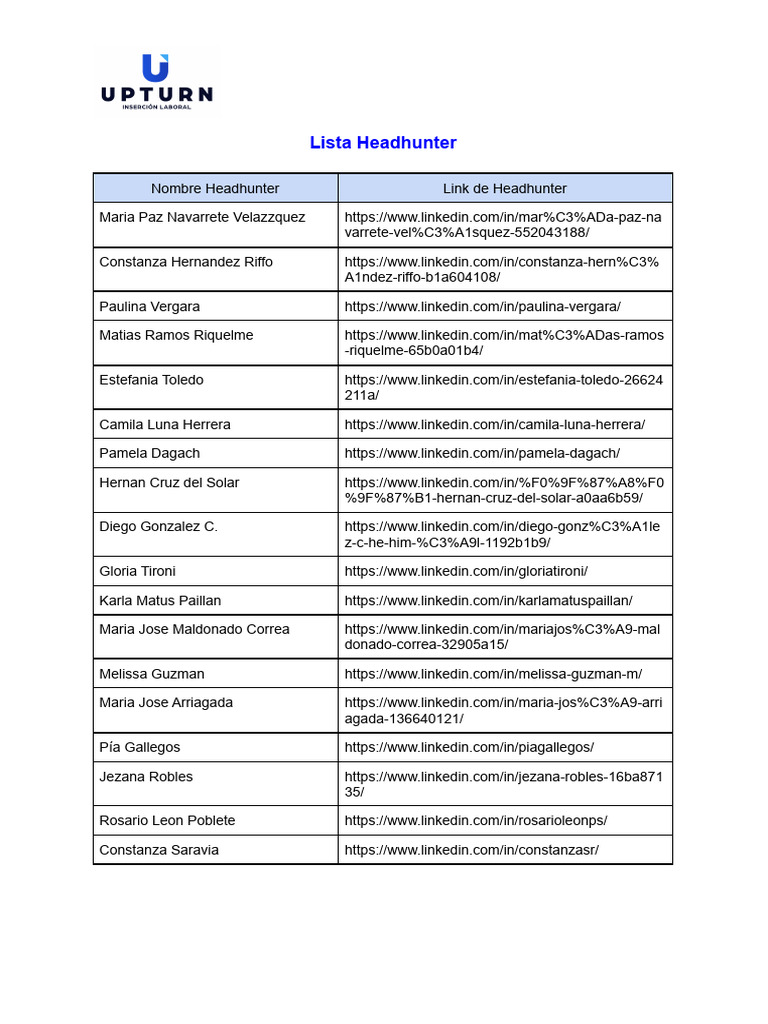 UPTURN
INSERCIÓN LABORAL

Lista Headhunter

| Nombre Headhunter | Link de Headhunter |
|---|---|
| Maria Paz Navarrete Velazzquez | https://www.linkedin.com/in/mar%C3%ADa-paz-navarrete-vel%C3%A1squez-552043188/ |
| Constanza Hernandez Riffo | https://www.linkedin.com/in/constanza-hern%C3%A1ndez-riffo-b1a604108/ |
| Paulina Vergara | https://www.linkedin.com/in/paulina-vergara/ |
| Matias Ramos Riquelme | https://www.linkedin.com/in/mat%C3%ADas-ramos-riquelme-65b0a01b4/ |
| Estefania Toledo | https://www.linkedin.com/in/estefania-toledo-26624211a/ |
| Camila Luna Herrera | https://www.linkedin.com/in/camila-luna-herrera/ |
| Pamela Dagach | https://www.linkedin.com/in/pamela-dagach/ |
| Hernan Cruz del Solar | https://www.linkedin.com/in/%F0%9F%87%A8%F0%9F%87%B1-hernan-cruz-del-solar-a0aa6b59/ |
| Diego Gonzalez C. | https://www.linkedin.com/in/diego-gonz%C3%A1lez-c-he-him-%C3%A9l-1192b1b9/ |
| Gloria Tironi | https://www.linkedin.com/in/gloriatironi/ |
| Karla Matus Paillan | https://www.linkedin.com/in/karlamatuspaillan/ |
| Maria Jose Maldonado Correa | https://www.linkedin.com/in/mariajos%C3%A9-maldonado-correa-32905a15/ |
| Melissa Guzman | https://www.linkedin.com/in/melissa-guzman-m/ |
| Maria Jose Arriagada | https://www.linkedin.com/in/maria-jos%C3%A9-arriagada-136640121/ |
| Pía Gallegos | https://www.linkedin.com/in/piagallegos/ |
| Jezana Robles | https://www.linkedin.com/in/jezana-robles-16ba87135/ |
| Rosario Leon Poblete | https://www.linkedin.com/in/rosarioleonps/ |
| Constanza Saravia | https://www.linkedin.com/in/constanzasr/ |